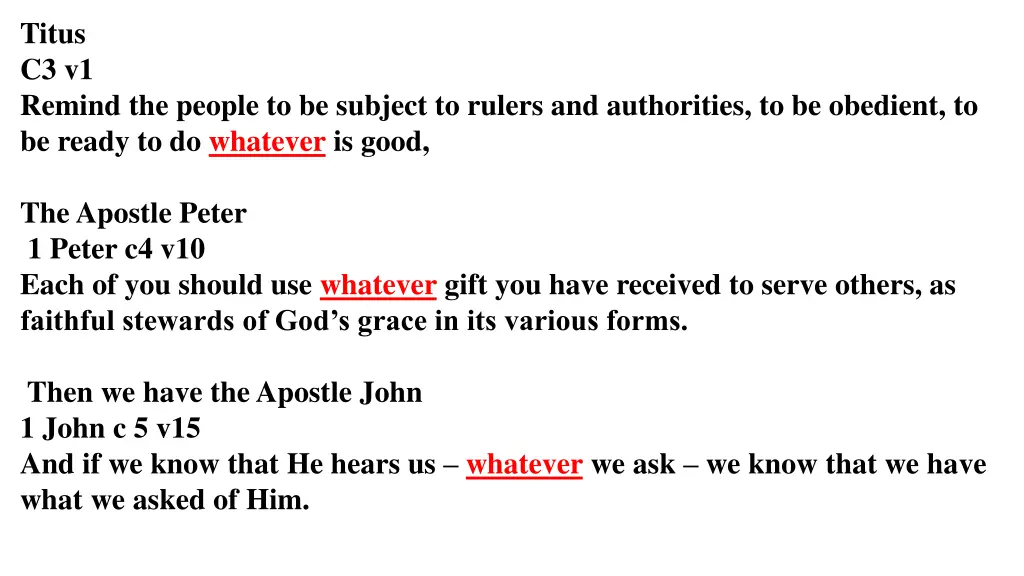 Titus
C3 v1
Remind the people to be subject to rulers and authorities, to be obedient, to be ready to do whatever is good,

The Apostle Peter
1 Peter c4 v10
Each of you should use whatever gift you have received to serve others, as faithful stewards of God's grace in its various forms.

Then we have the Apostle John
1 John c 5 v15
And if we know that He hears us – whatever we ask – we know that we have what we asked of Him.